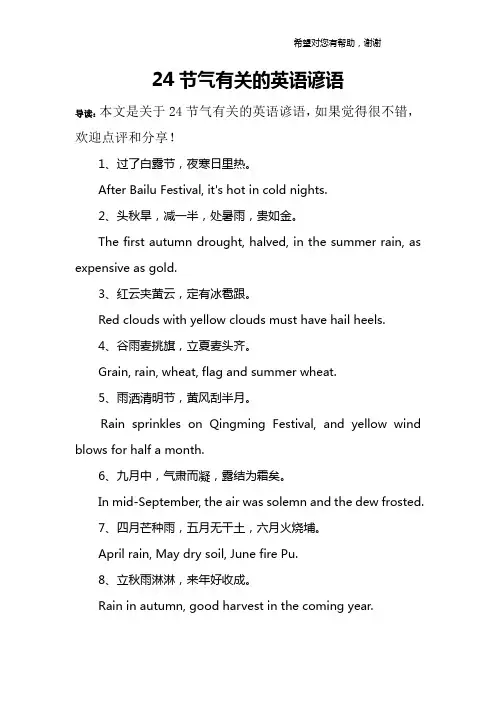 希望对您有帮助，谢谢

24 节气有关的英语谚语

导读：本文是关于 24 节气有关的英语谚语，如果觉得很不错，欢迎点评和分享！

1、过了白露节，夜寒日里热。

After Bailu Festival, it's hot in cold nights.

2、头秋旱，减一半，处暑雨，贵如金。

The first autumn drought, halved, in the summer rain, as expensive as gold.

3、红云夹黄云，定有冰雹跟。

Red clouds with yellow clouds must have hail heels.

4、谷雨麦挑旗，立夏麦头齐。

Grain, rain, wheat, flag and summer wheat.

5、雨洒清明节，黄风刮半月。

Rain sprinkles on Qingming Festival, and yellow wind blows for half a month.

6、九月中，气肃而凝，露结为霜矣。

In mid-September, the air was solemn and the dew frosted.

7、四月芒种雨，五月无干土，六月火烧埔。

April rain, May dry soil, June fire Pu.

8、立秋雨淋淋，来年好收成。

Rain in autumn, good harvest in the coming year.